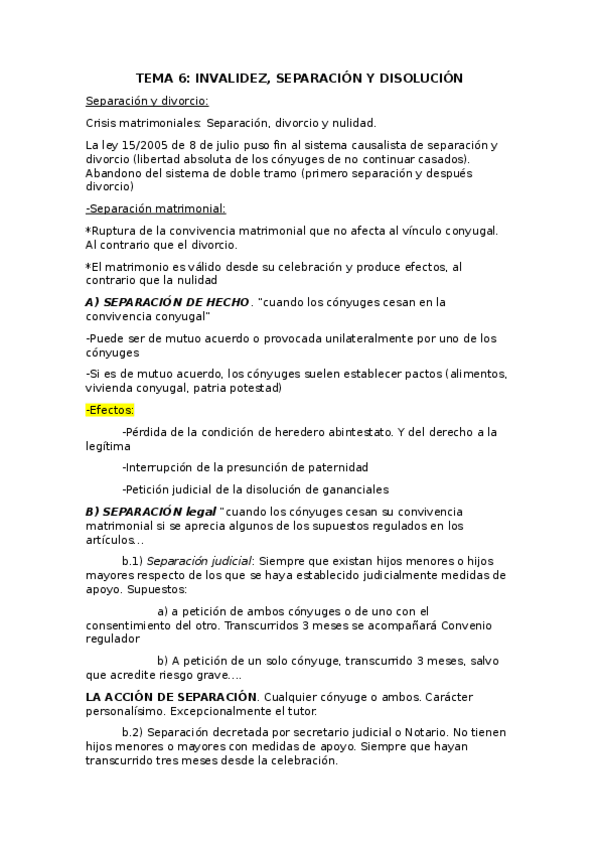 TEMA 6: INVALIDEZ, SEPARACIÓN Y DISOLUCIÓN

Separación y divorcio:

Crisis matrimoniales: Separación, divorcio y nulidad.

La ley 15/2005 de 8 de julio puso fin al sistema causalista de separación y divorcio (libertad absoluta de los cónyuges de no continuar casados). Abandono del sistema de doble tramo (primero separación y después divorcio)

-Separación matrimonial:

*Ruptura de la convivencia matrimonial que no afecta al vínculo conyugal. Al contrario que el divorcio.

*El matrimonio es válido desde su celebración y produce efectos, al contrario que la nulidad

A) SEPARACIÓN DE HECHO. "cuando los cónyuges cesan en la convivencia conyugal"

-Puede ser de mutuo acuerdo o provocada unilateralmente por uno de los cónyuges

-Si es de mutuo acuerdo, los cónyuges suelen establecer pactos (alimentos, vivienda conyugal, patria potestad)

-Efectos:

-Pérdida de la condición de heredero abintestato. Y del derecho a la legítima

-Interrupción de la presunción de paternidad

-Petición judicial de la disolución de gananciales

B) SEPARACIÓN legal "cuando los cónyuges cesan su convivencia matrimonial si se aprecia algunos de los supuestos regulados en los artículos...

b.1) Separación judicial: Siempre que existan hijos menores o hijos mayores respecto de los que se haya establecido judicialmente medidas de apoyo. Supuestos:

a) a petición de ambos cónyuges o de uno con el consentimiento del otro. Transcurridos 3 meses se acompañará Convenio regulador

b) A petición de un solo cónyuge, transcurrido 3 meses, salvo que acredite riesgo grave....

LA ACCIÓN DE SEPARACIÓN. Cualquier cónyuge o ambos. Carácter personalísimo. Excepcionalmente el tutor.

b.2) Separación decretada por secretario judicial o Notario. No tienen hijos menores o mayores con medidas de apoyo. Siempre que hayan transcurrido tres meses desde la celebración.